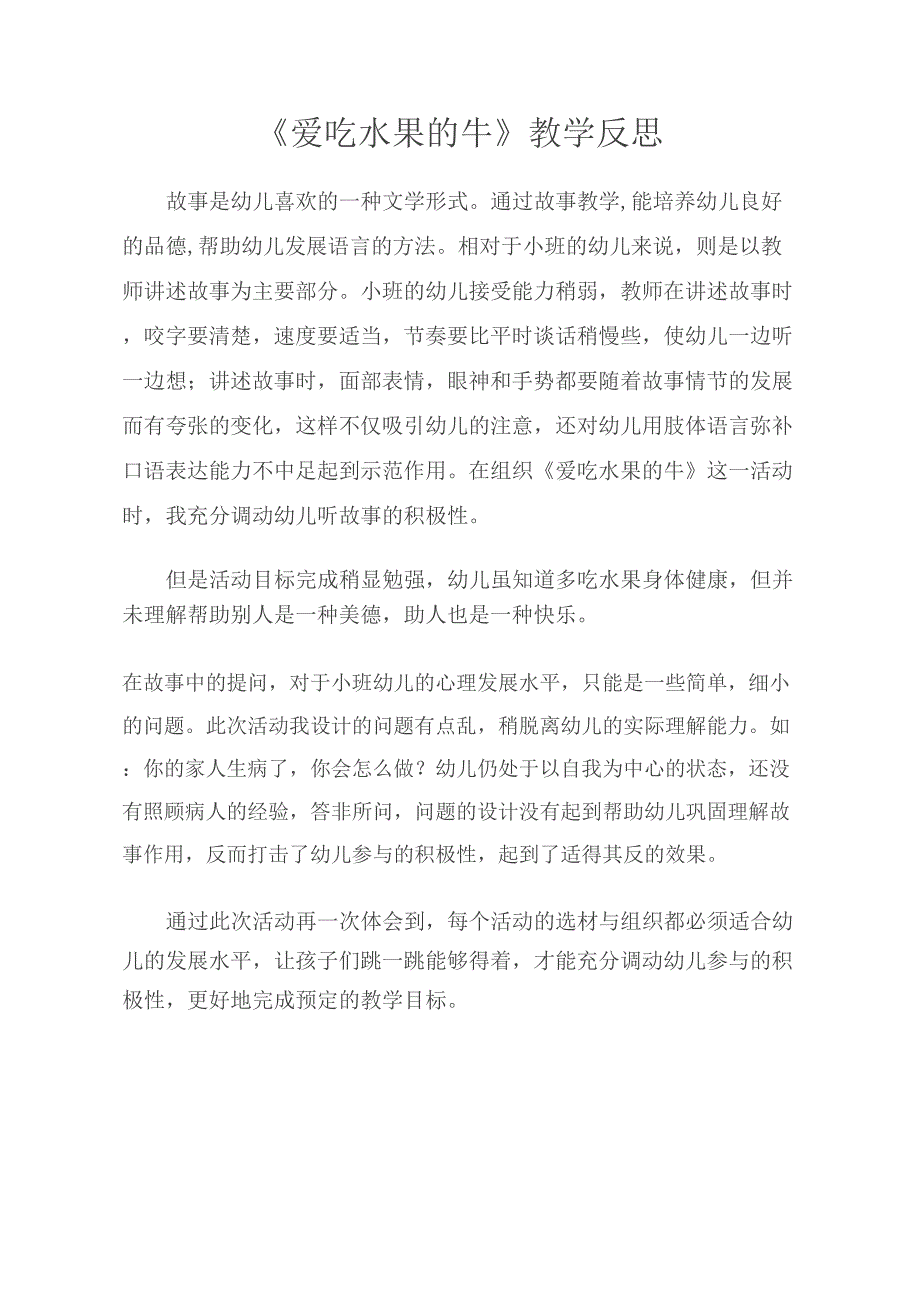 《爱吃水果的牛》教学反思

故事是幼儿喜欢的一种文学形式。通过故事教学,能培养幼儿良好的品德,帮助幼儿发展语言的方法。相对于小班的幼儿来说，则是以教师讲述故事为主要部分。小班的幼儿接受能力稍弱，教师在讲述故事时，咬字要清楚，速度要适当，节奏要比平时谈话稍慢些，使幼儿一边听一边想；讲述故事时，面部表情，眼神和手势都要随着故事情节的发展而有夸张的变化，这样不仅吸引幼儿的注意，还对幼儿用肢体语言弥补口语表达能力不中足起到示范作用。在组织《爱吃水果的牛》这一活动时，我充分调动幼儿听故事的积极性。

但是活动目标完成稍显勉强，幼儿虽知道多吃水果身体健康，但并未理解帮助别人是一种美德，助人也是一种快乐。

在故事中的提问，对于小班幼儿的心理发展水平，只能是一些简单，细小的问题。此次活动我设计的问题有点乱，稍脱离幼儿的实际理解能力。如：你的家人生病了，你会怎么做？幼儿仍处于以自我为中心的状态，还没有照顾病人的经验，答非所问，问题的设计没有起到帮助幼儿巩固理解故事作用，反而打击了幼儿参与的积极性，起到了适得其反的效果。

通过此次活动再一次体会到，每个活动的选材与组织都必须适合幼儿的发展水平，让孩子们跳一跳能够得着，才能充分调动幼儿参与的积极性，更好地完成预定的教学目标。